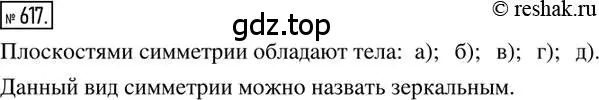 № 617.

© reshak.ru

gdz.top

Плоскостями симметрии обладают тела: а); б); в); г); д).

Данный вид симметрии можно назвать зеркальным.